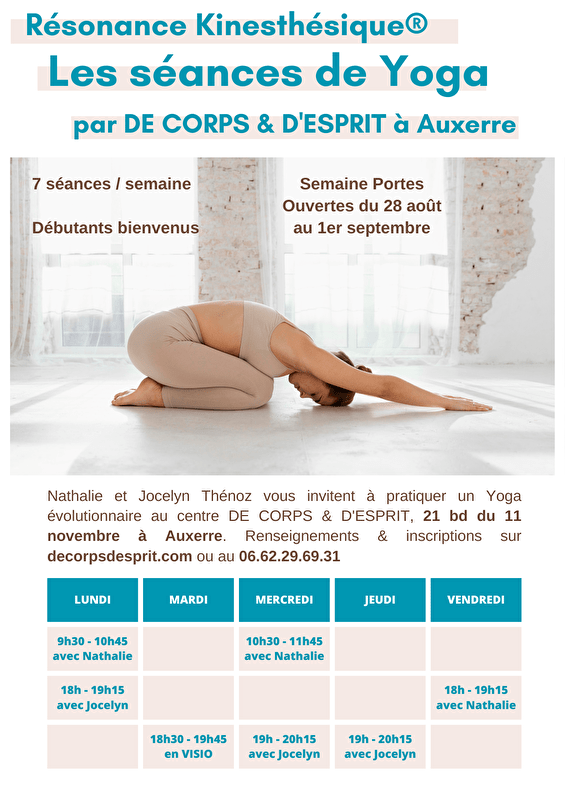 Résonance Kinesthésique®

Les séances de Yoga

par DE CORPS & D'ESPRIT à Auxerre

7 séances / semaine

Débutants bienvenus

Semaine Portes Ouvertes du 28 août au 1er septembre

Nathalie et Jocelyn Thénoz vous invitent à pratiquer un Yoga évolutionnaire au centre DE CORPS & D'ESPRIT, 21 bd du 11 novembre à Auxerre. Renseignements & inscriptions sur decorpsdesprit.com ou au 06.62.29.69.31

| LUNDI | MARDI | MERCREDI | JEUDI | VENDREDI |
|---|---|---|---|---|
| 9h30 - 10h45 avec Nathalie | | 10h30 - 11h45 avec Nathalie | | |
| 18h - 19h15 avec Jocelyn | | | | 18h - 19h15 avec Nathalie |
| | 18h30 - 19h45 en VISIO | 19h - 20h15 avec Jocelyn | 19h - 20h15 avec Jocelyn | |